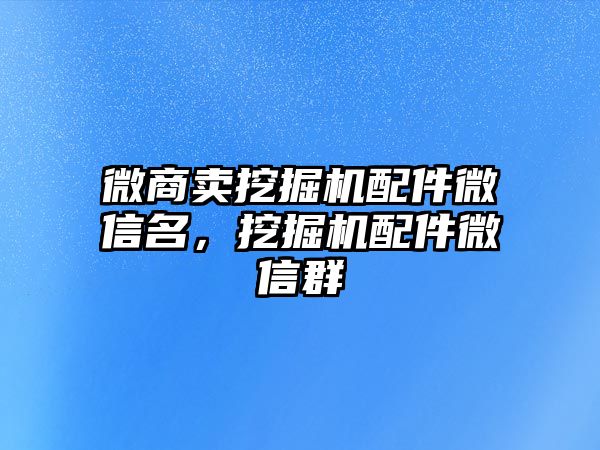 微商卖挖掘机配件微信名，挖掘机配件微信群